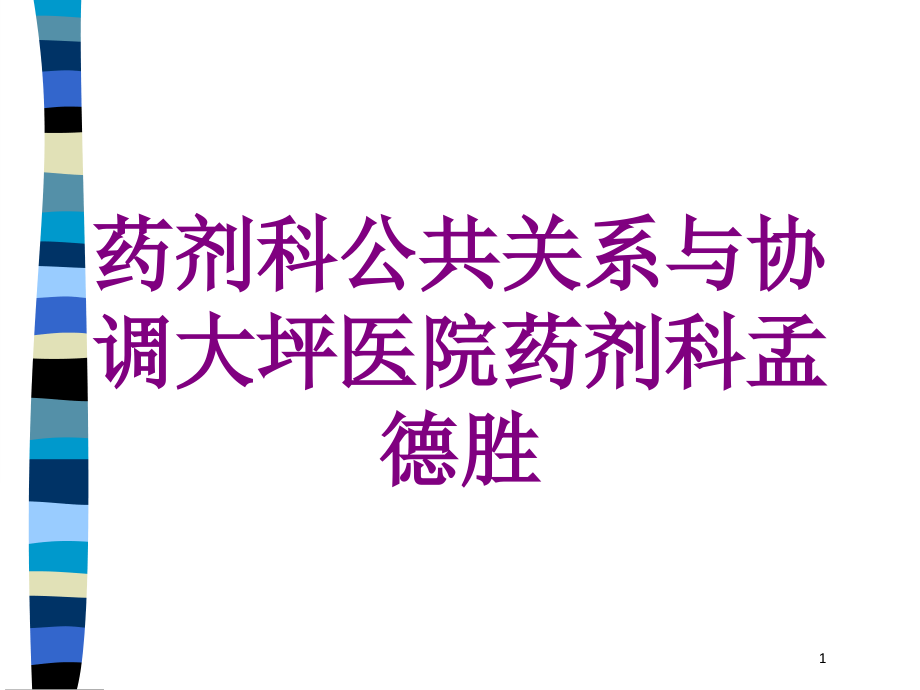 药剂科公共关系与协调大坪医院药剂科孟德胜

1